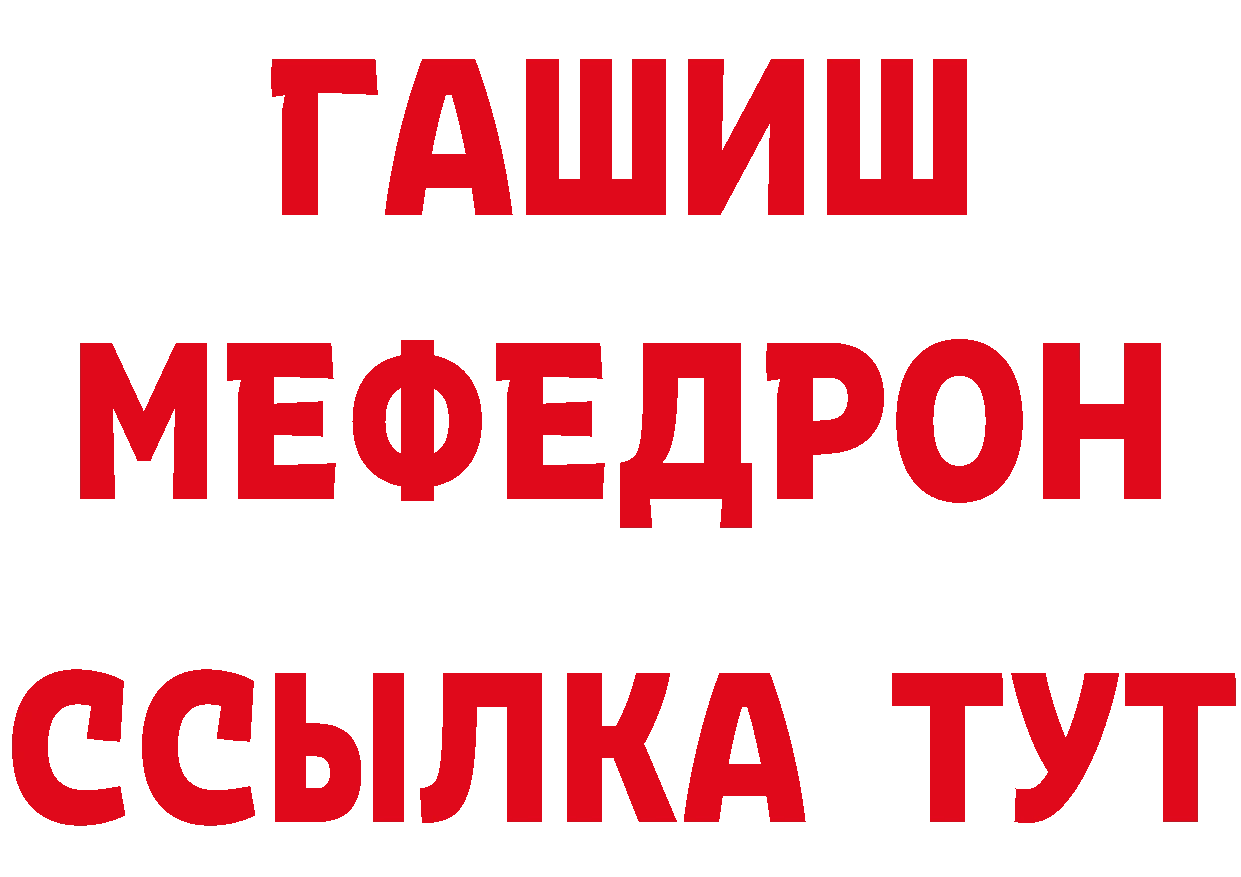 ГАШИШ
МЕФЕДРОН
ССЫЛКА ТУТ